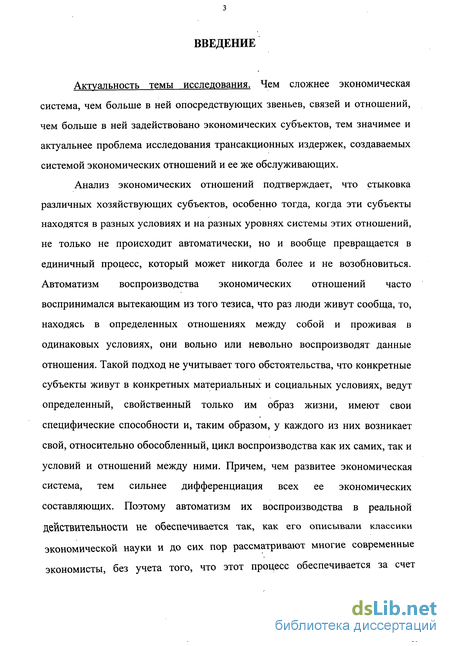 3

ВВЕДЕНИЕ

Актуальность темы исследования. Чем сложнее экономическая система, чем больше в ней опосредствующих звеньев, связей и отношений, чем больше в ней задействовано экономических субъектов, тем значимее и актуальнее проблема исследования трансакционных издержек, создаваемых системой экономических отношений и ее же обслуживающих.

Анализ экономических отношений подтверждает, что стыковка различных хозяйствующих субъектов, особенно тогда, когда эти субъекты находятся в разных условиях и на разных уровнях системы этих отношений, не только не происходит автоматически, но и вообще превращается в единичный процесс, который может никогда более и не возобновиться. Автоматизм воспроизводства экономических отношений часто воспринимался вытекающим из того тезиса, что раз люди живут сообща, то, находясь в определенных отношениях между собой и проживая в одинаковых условиях, они вольно или невольно воспроизводят данные отношения. Такой подход не учитывает того обстоятельства, что конкретные субъекты живут в конкретных материальных и социальных условиях, ведут определенный, свойственный только им образ жизни, имеют свои специфические способности и, таким образом, у каждого из них возникает свой, относительно обособленный, цикл воспроизводства как их самих, так и условий и отношений между ними. Причем, чем развитее экономическая система, тем сильнее дифференциация всех ее экономических составляющих. Поэтому автоматизм их воспроизводства в реальной действительности не обеспечивается так, как его описывали классики экономической науки и до сих пор рассматривают многие современные экономисты, без учета того, что этот процесс обеспечивается за счет

dsLib.net
библиотека диссертаций